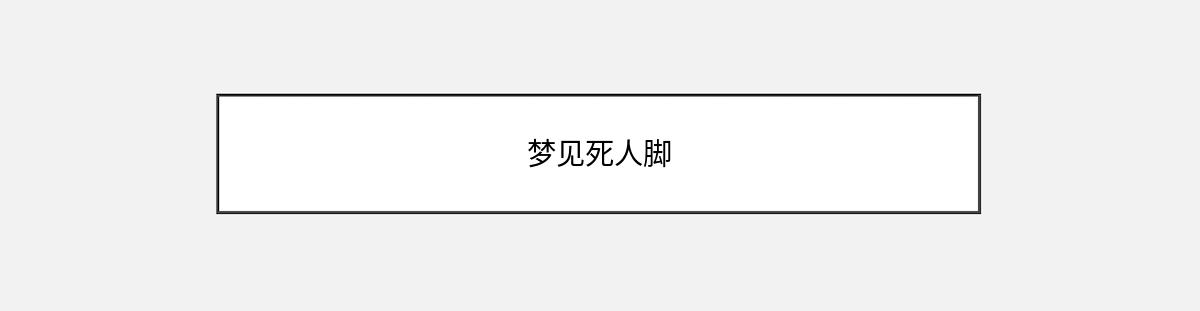 梦见死人脚